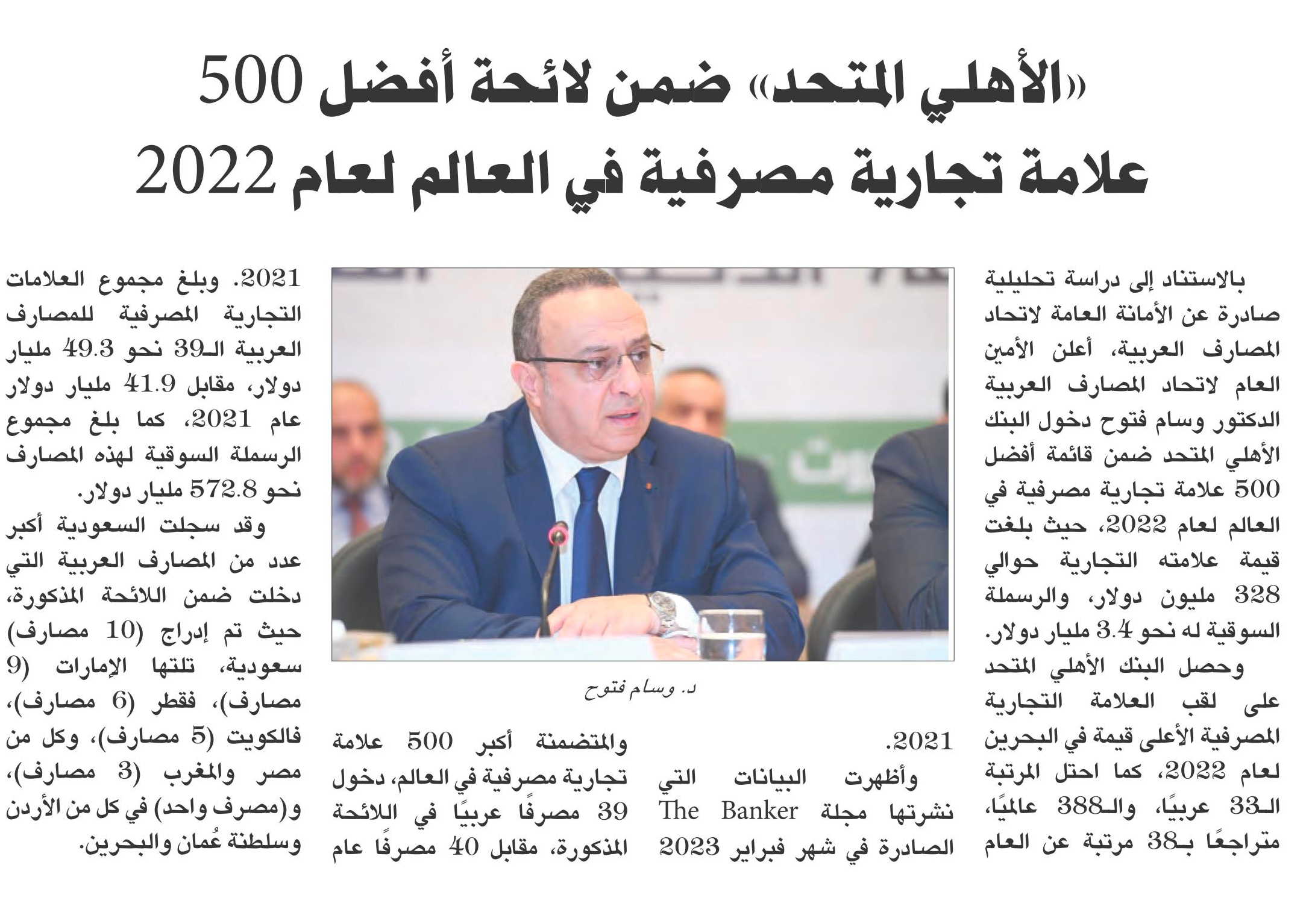 «الأهلي المتحد» ضمن لائحة أفضل 500 علامة تجارية مصرفية في العالم لعام 2022

بالاستناد إلى دراسة تحليلية صادرة عن الأمانة العامة لاتحاد المصارف العربية، أعلن الأمين العام لاتحاد المصارف العربية الدكتور وسام فتوح دخول البنك الأهلي المتحد ضمن قائمة أفضل 500 علامة تجارية مصرفية في العالم لعام 2022، حيث بلغت قيمة علامته التجارية حوالي 328 مليون دولار، والرسملة السوقية له نحو 3.4 مليار دولار.

وحصل البنك الأهلي المتحد على لقب العلامة التجارية المصرفية الأعلى قيمة في البحرين لعام 2022، كما احتل المرتبة الـ33 عربيًا، والـ388 عالميًا، متراجعًا بـ38 مرتبة عن العام 2021.

وأظهرت البيانات التي نشرتها مجلة The Banker الصادرة في شهر فبراير 2023 والمتضمنة أكبر 500 علامة تجارية مصرفية في العالم، دخول 39 مصرفًا عربيًا في اللائحة المذكورة، مقابل 40 مصرفًا عام 2021. وبلغ مجموع العلامات التجارية المصرفية للمصارف العربية الـ39 نحو 49.3 مليار دولار، مقابل 41.9 مليار دولار عام 2021، كما بلغ مجموع الرسملة السوقية لهذه المصارف نحو 572.8 مليار دولار.

وقد سجلت السعودية أكبر عدد من المصارف العربية التي دخلت ضمن اللائحة المذكورة، حيث تم إدراج (10 مصارف) سعودية، تلتها الإمارات (9 مصارف)، فقطر (6 مصارف)، فالكويت (5 مصارف)، وكل من مصر والمغرب (3 مصارف)، و(مصرف واحد) في كل من الأردن وسلطنة عُمان والبحرين.

د. وسام فتوح